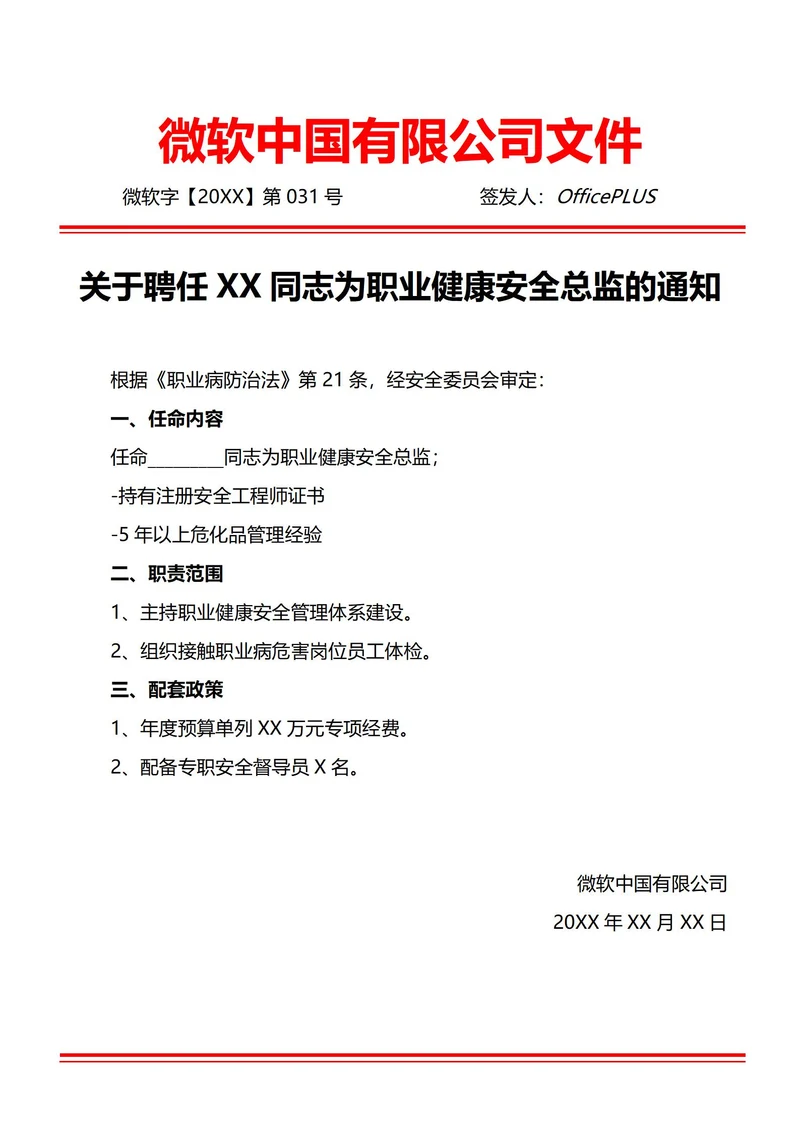 微软中国有限公司文件

微软字【20XX】第 031 号　　　　签发人：OfficePLUS

关于聘任 XX 同志为职业健康安全总监的通知

根据《职业病防治法》第 21 条，经安全委员会审定：

一、任命内容

任命________同志为职业健康安全总监；

-持有注册安全工程师证书

-5 年以上危化品管理经验

二、职责范围

1、主持职业健康安全管理体系建设。

2、组织接触职业病危害岗位员工体检。

三、配套政策

1、年度预算单列 XX 万元专项经费。

2、配备专职安全督导员 X 名。

微软中国有限公司

20XX 年 XX 月 XX 日